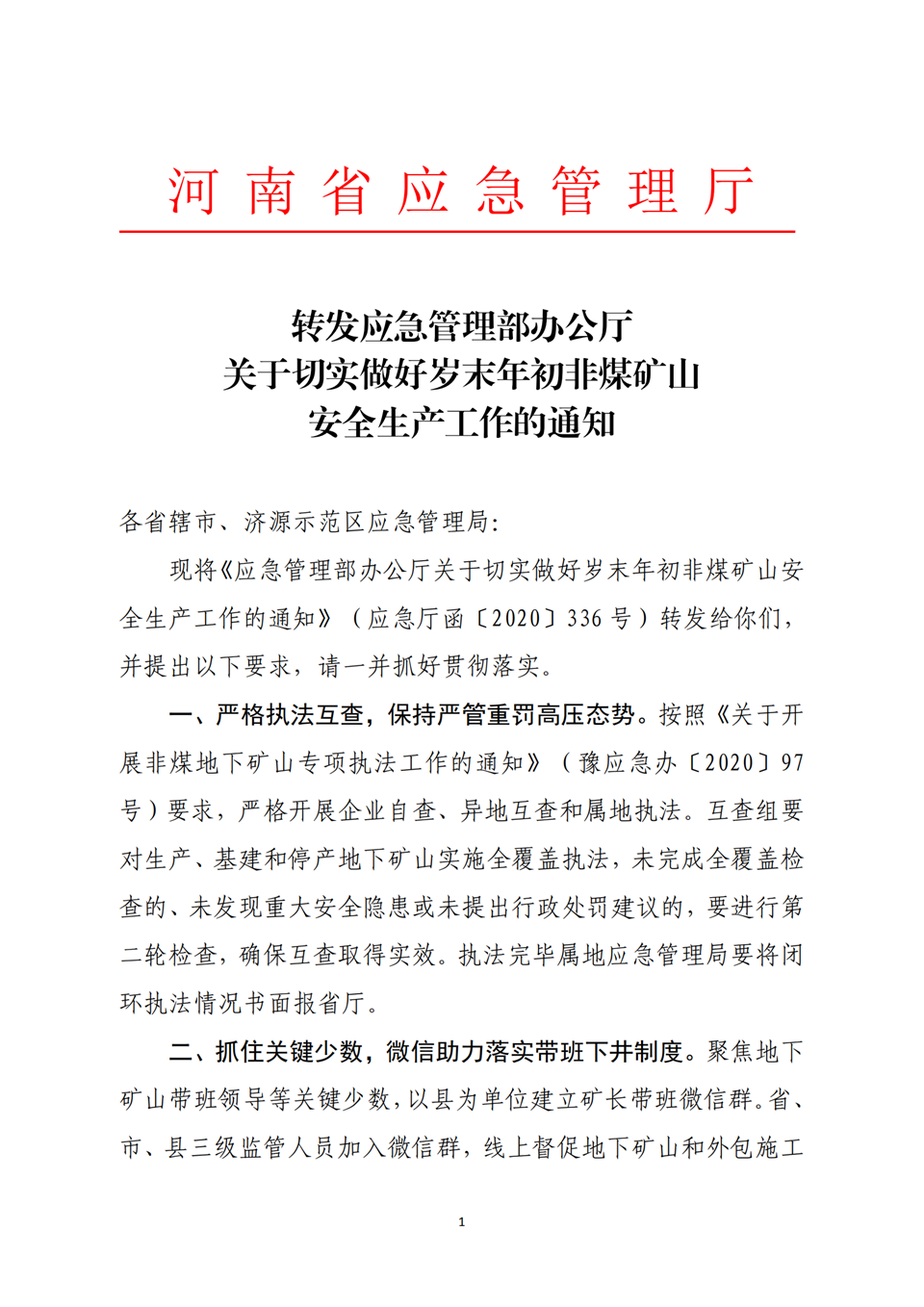 河南省应急管理厅

转发应急管理部办公厅
关于切实做好岁末年初非煤矿山
安全生产工作的通知

各省辖市、济源示范区应急管理局:

现将《应急管理部办公厅关于切实做好岁末年初非煤矿山安全生产工作的通知》（应急厅函〔2020〕336 号）转发给你们，并提出以下要求，请一并抓好贯彻落实。

一、严格执法互查，保持严管重罚高压态势。按照《关于开展非煤地下矿山专项执法工作的通知》（豫应急办〔2020〕97 号）要求，严格开展企业自查、异地互查和属地执法。互查组要对生产、基建和停产地下矿山实施全覆盖执法，未完成全覆盖检查的、未发现重大安全隐患或未提出行政处罚建议的，要进行第二轮检查，确保互查取得实效。执法完毕属地应急管理局要将闭环执法情况书面报省厅。

二、抓住关键少数，微信助力落实带班下井制度。聚焦地下矿山带班领导等关键少数，以县为单位建立矿长带班微信群。省、市、县三级监管人员加入微信群，线上督促地下矿山和外包施工

1